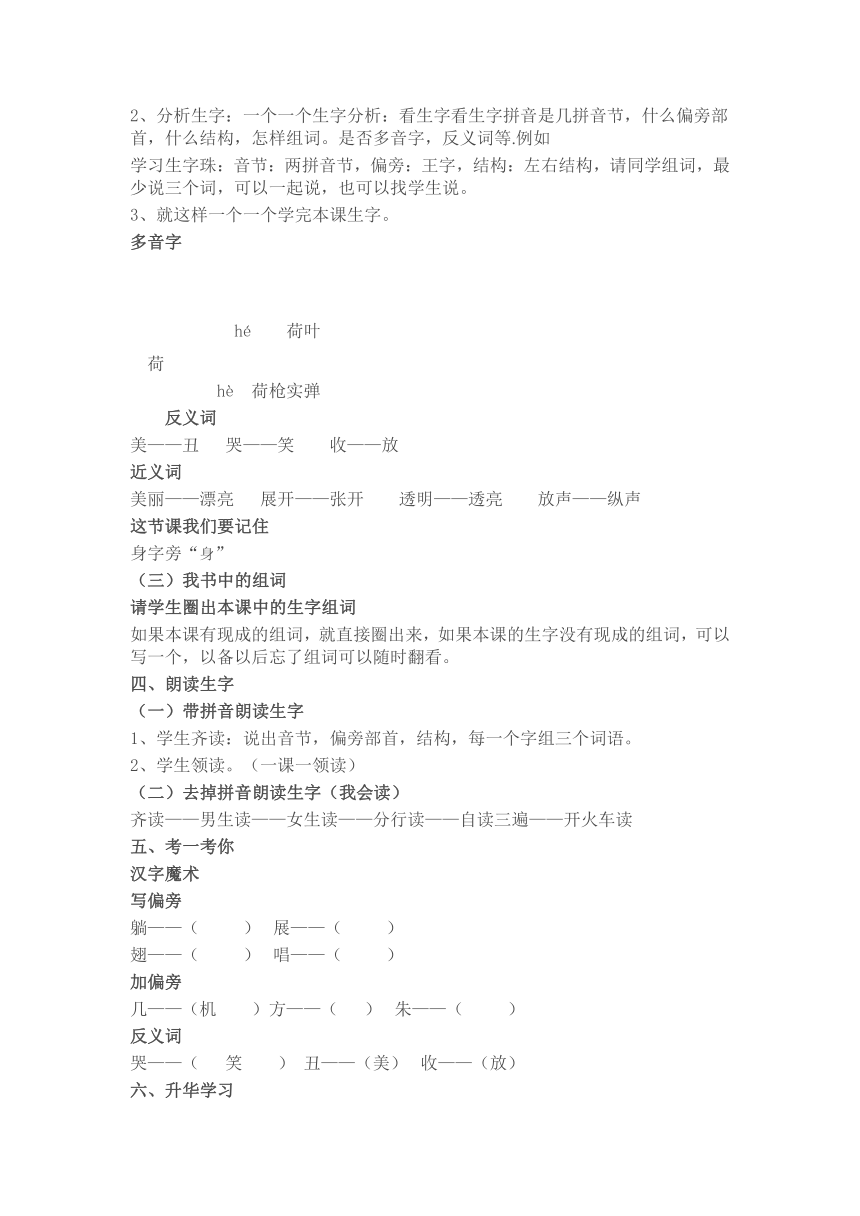 2、分析生字：一个一个生字分析：看生字看生字拼音是几拼音节，什么偏旁部首，什么结构，怎样组词。是否多音字，反义词等.例如

学习生字珠：音节：两拼音节，偏旁：王字，结构：左右结构，请同学组词，最少说三个词，可以一起说，也可以找学生说。

3、就这样一个一个学完本课生字。

多音字

hé　荷叶

荷

hè　荷枪实弹

反义词

美——丑　哭——笑　收——放

近义词

美丽——漂亮　展开——张开　透明——透亮　放声——纵声

这节课我们要记住

身字旁“身”

（三）我书中的组词

请学生圈出本课中的生字组词

如果本课有现成的组词，就直接圈出来，如果本课的生字没有现成的组词，可以写一个，以备以后忘了组词可以随时翻看。

四、朗读生字

（一）带拼音朗读生字

1、学生齐读：说出音节，偏旁部首，结构，每一个字组三个词语。

2、学生领读。（一课一领读）

（二）去掉拼音朗读生字（我会读）

齐读——男生读——女生读——分行读——自读三遍——开火车读

五、考一考你

汉字魔术

写偏旁

躺——（　）　展——（　）

翅——（　）　唱——（　）

加偏旁

几——（机　）方——（　）　朱——（　）

反义词

哭——（　笑　）　丑——（美）　收——（放）

六、升华学习